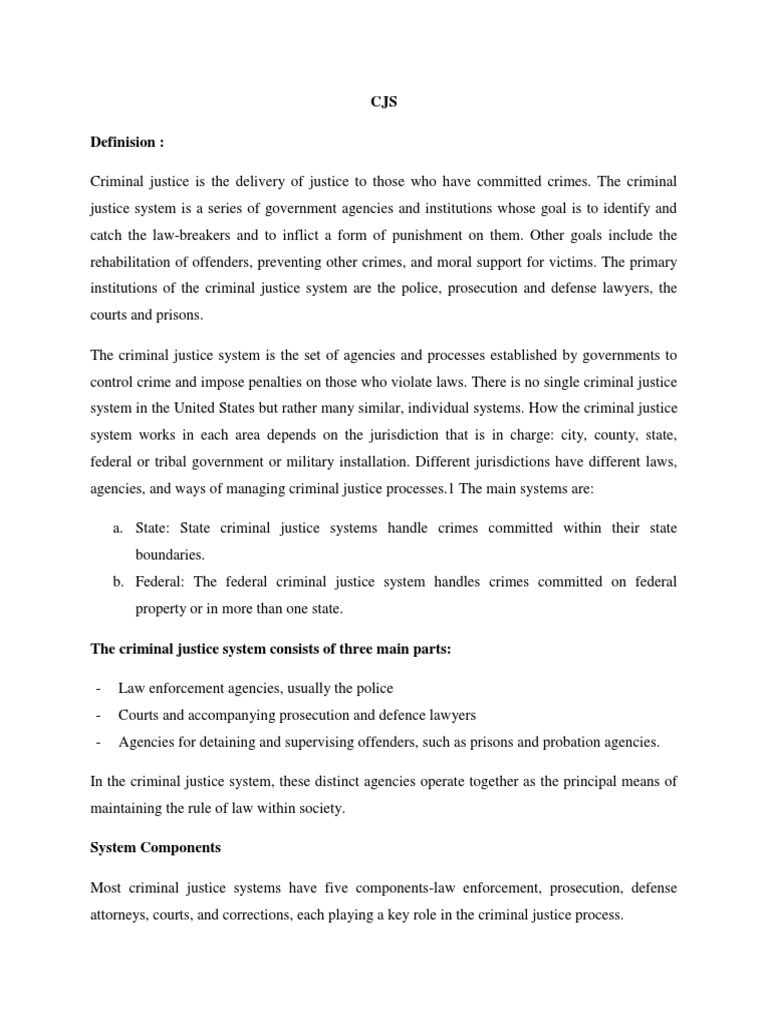 CJS

Definision :

Criminal justice is the delivery of justice to those who have committed crimes. The criminal justice system is a series of government agencies and institutions whose goal is to identify and catch the law-breakers and to inflict a form of punishment on them. Other goals include the rehabilitation of offenders, preventing other crimes, and moral support for victims. The primary institutions of the criminal justice system are the police, prosecution and defense lawyers, the courts and prisons.

The criminal justice system is the set of agencies and processes established by governments to control crime and impose penalties on those who violate laws. There is no single criminal justice system in the United States but rather many similar, individual systems. How the criminal justice system works in each area depends on the jurisdiction that is in charge: city, county, state, federal or tribal government or military installation. Different jurisdictions have different laws, agencies, and ways of managing criminal justice processes.1 The main systems are:

a. State: State criminal justice systems handle crimes committed within their state boundaries.
b. Federal: The federal criminal justice system handles crimes committed on federal property or in more than one state.

The criminal justice system consists of three main parts:

- Law enforcement agencies, usually the police
- Courts and accompanying prosecution and defence lawyers
- Agencies for detaining and supervising offenders, such as prisons and probation agencies.

In the criminal justice system, these distinct agencies operate together as the principal means of maintaining the rule of law within society.

System Components

Most criminal justice systems have five components-law enforcement, prosecution, defense attorneys, courts, and corrections, each playing a key role in the criminal justice process.